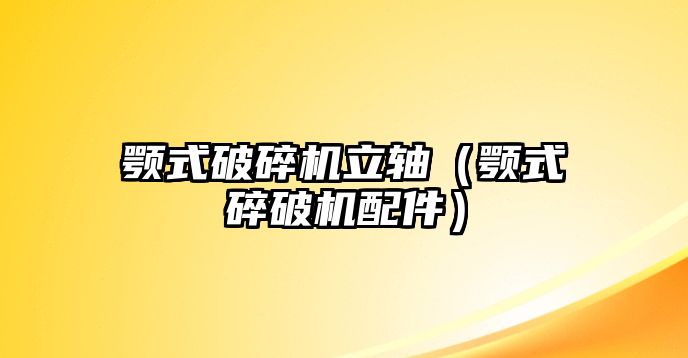 颚式破碎机立轴（颚式碎破机配件）